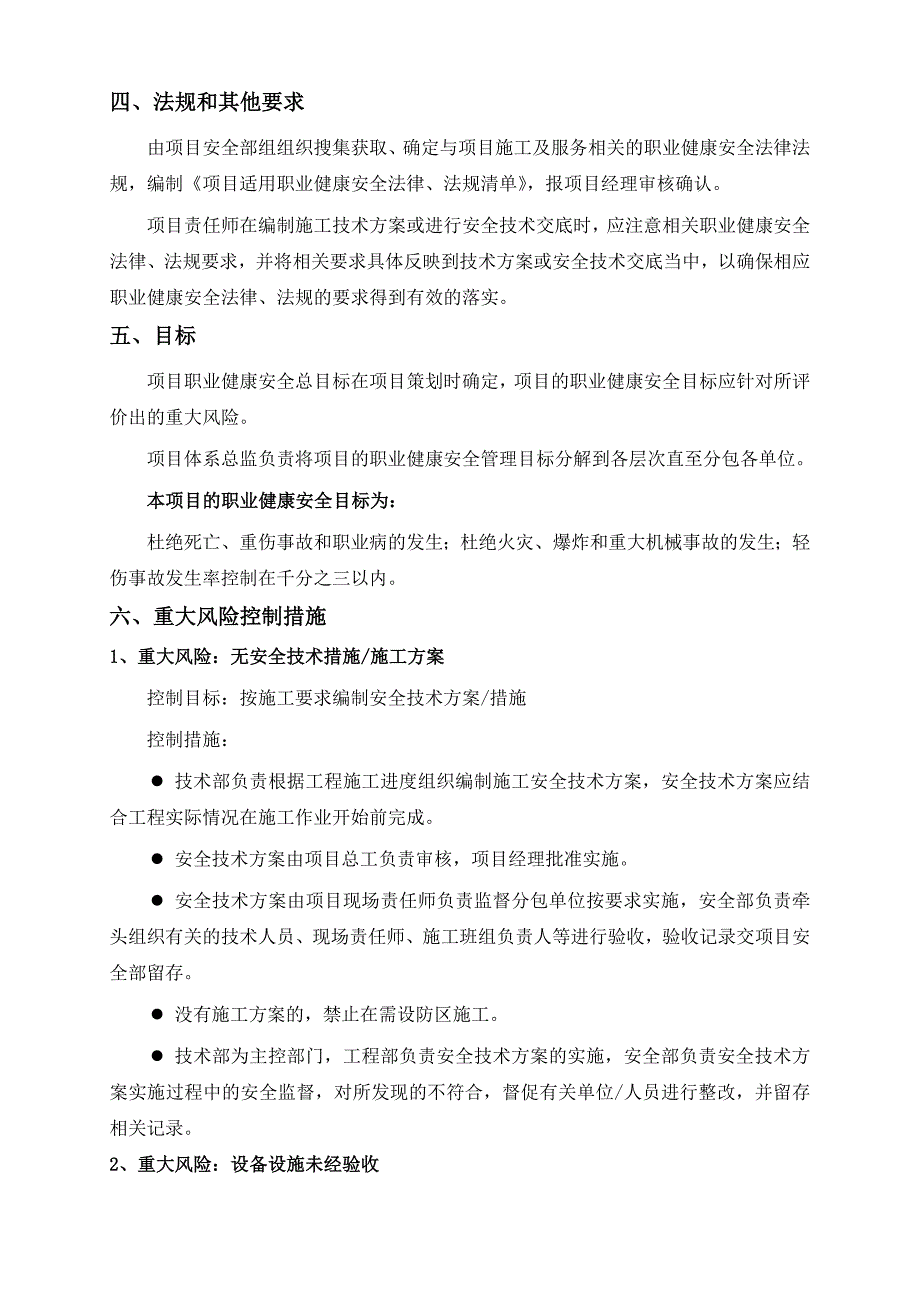 四、法规和其他要求

由项目安全部组组织搜集获取、确定与项目施工及服务相关的职业健康安全法律法规，编制《项目适用职业健康安全法律、法规清单》，报项目经理审核确认。

项目责任师在编制施工技术方案或进行安全技术交底时，应注意相关职业健康安全法律、法规要求，并将相关要求具体反映到技术方案或安全技术交底当中，以确保相应职业健康安全法律、法规的要求得到有效的落实。

五、目标

项目职业健康安全总目标在项目策划时确定，项目的职业健康安全目标应针对所评价出的重大风险。

项目体系总监负责将项目的职业健康安全管理目标分解到各层次直至分包各单位。

本项目的职业健康安全目标为：

杜绝死亡、重伤事故和职业病的发生；杜绝火灾、爆炸和重大机械事故的发生；轻伤事故发生率控制在千分之三以内。

六、重大风险控制措施

1、重大风险：无安全技术措施/施工方案

控制目标：按施工要求编制安全技术方案/措施

控制措施：

● 技术部负责根据工程施工进度组织编制施工安全技术方案，安全技术方案应结合工程实际情况在施工作业开始前完成。

● 安全技术方案由项目总工负责审核，项目经理批准实施。

● 安全技术方案由项目现场责任师负责监督分包单位按要求实施，安全部负责牵头组织有关的技术人员、现场责任师、施工班组负责人等进行验收，验收记录交项目安全部留存。

● 没有施工方案的，禁止在需设防区施工。

● 技术部为主控部门，工程部负责安全技术方案的实施，安全部负责安全技术方案实施过程中的安全监督，对所发现的不符合，督促有关单位/人员进行整改，并留存相关记录。

2、重大风险：设备设施未经验收